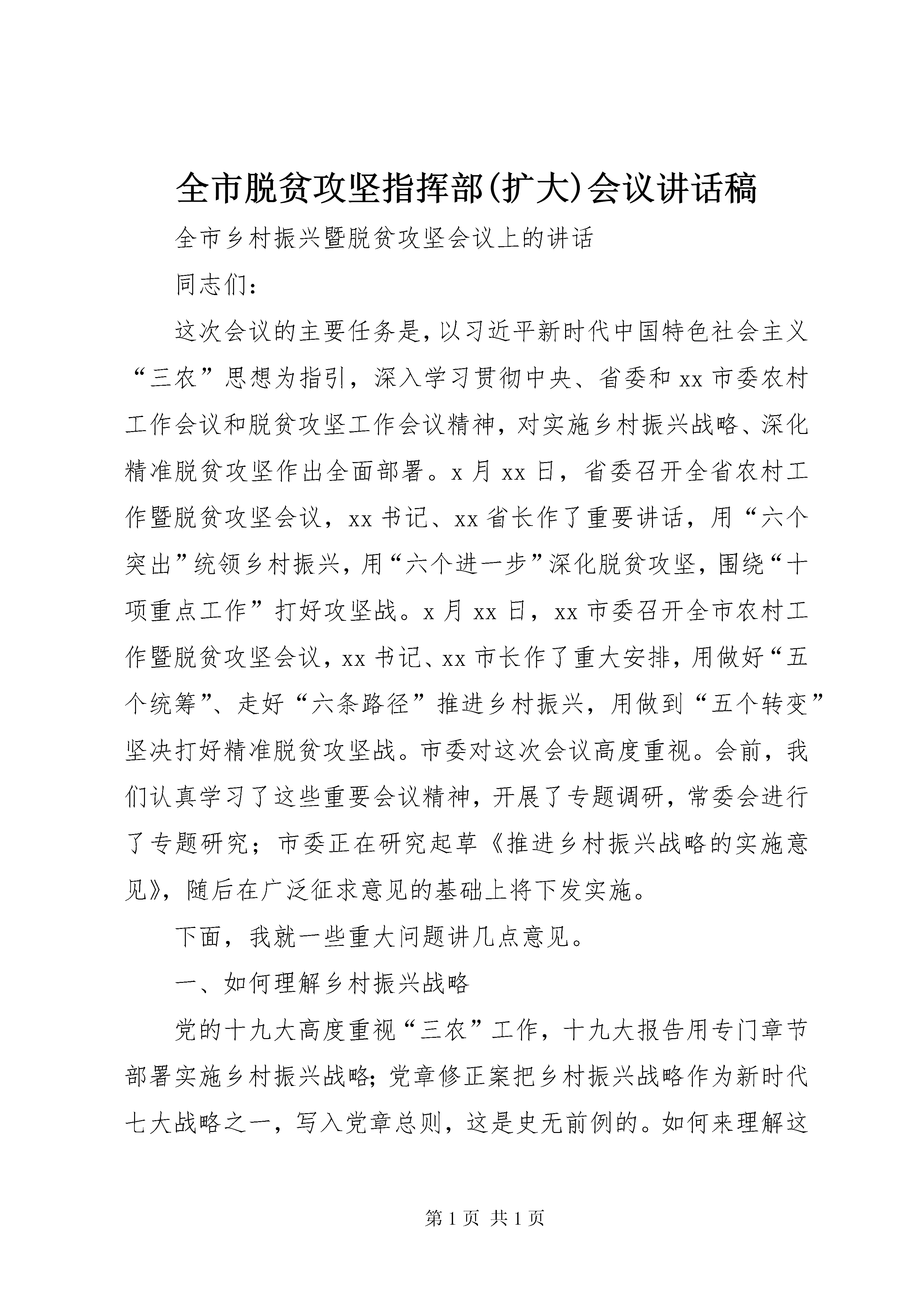 全市脱贫攻坚指挥部(扩大)会议讲话稿

全市乡村振兴暨脱贫攻坚会议上的讲话

同志们:

这次会议的主要任务是,以习近平新时代中国特色社会主义“三农”思想为指引,深入学习贯彻中央、省委和xx市委农村工作会议和脱贫攻坚工作会议精神,对实施乡村振兴战略、深化精准脱贫攻坚作出全面部署。x月xx日,省委召开全省农村工作暨脱贫攻坚会议,xx书记、xx省长作了重要讲话,用“六个突出”统领乡村振兴,用“六个进一步”深化脱贫攻坚,围绕“十项重点工作”打好攻坚战。x月xx日,xx市委召开全市农村工作暨脱贫攻坚会议,xx书记、xx市长作了重大安排,用做好“五个统筹”、走好“六条路径”推进乡村振兴,用做到“五个转变”坚决打好精准脱贫攻坚战。市委对这次会议高度重视。会前,我们认真学习了这些重要会议精神,开展了专题调研,常委会进行了专题研究;市委正在研究起草《推进乡村振兴战略的实施意见》,随后在广泛征求意见的基础上将下发实施。

下面,我就一些重大问题讲几点意见。

一、如何理解乡村振兴战略

党的十九大高度重视“三农”工作,十九大报告用专门章节部署实施乡村振兴战略;党章修正案把乡村振兴战略作为新时代七大战略之一,写入党章总则,这是史无前例的。如何来理解这

第1页 共1页